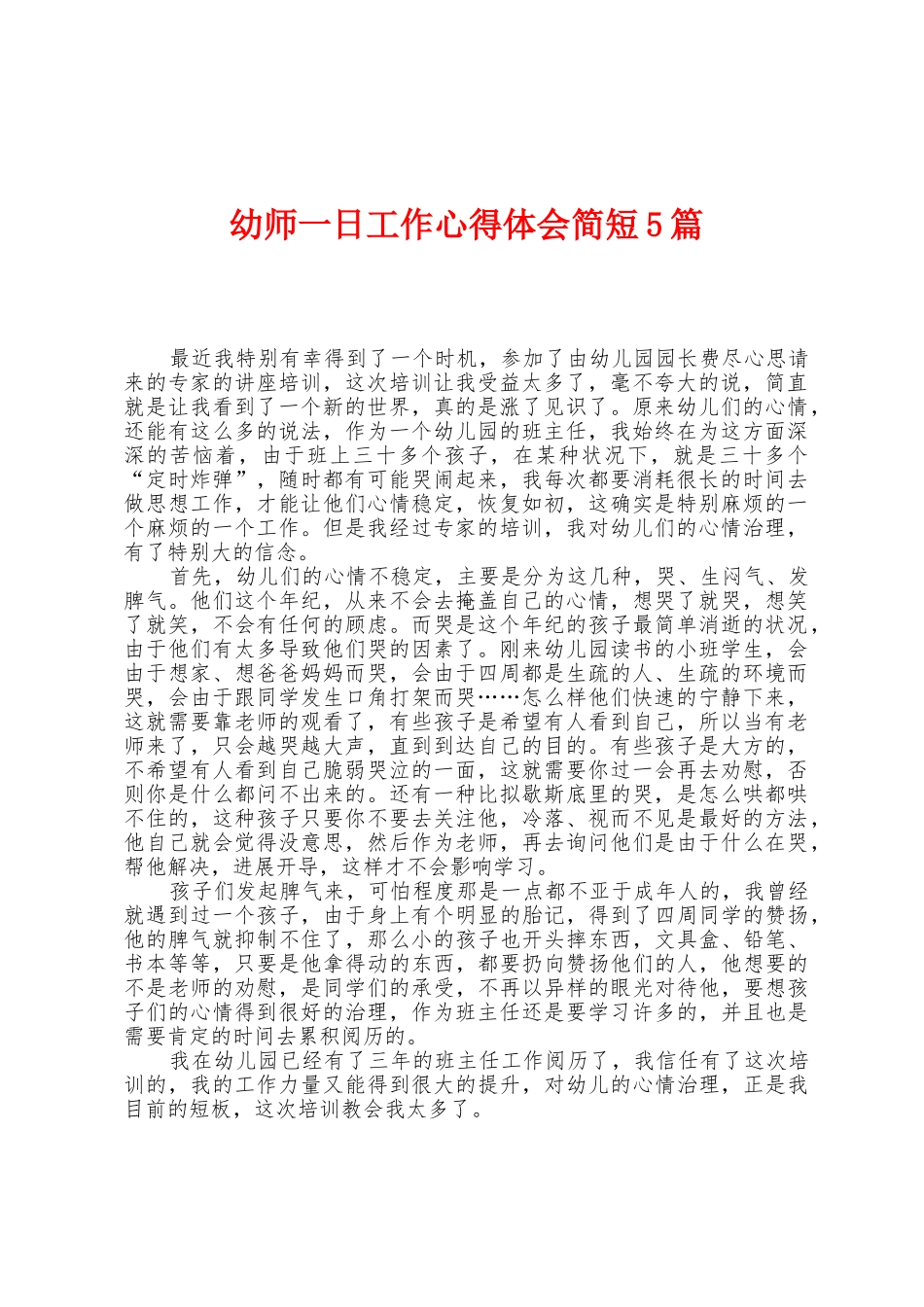 幼师一日工作心得体会简短5篇

最近我特别有幸得到了一个时机，参加了由幼儿园园长费尽心思请来的专家的讲座培训，这次培训让我受益太多了，毫不夸大的说，简直就是让我看到了一个新的世界，真的是涨了见识了。原来幼儿们的心情，还能有这么多的说法，作为一个幼儿园的班主任，我始终在为这方面深深的苦恼着，由于班上三十多个孩子，在某种状况下，就是三十多个“定时炸弹”，随时都有可能哭闹起来，我每次都要消耗很长的时间去做思想工作，才能让他们心情稳定，恢复如初，这确实是特别麻烦的一个麻烦的一个工作。但是我经过专家的培训，我对幼儿们的心情治理，有了特别大的信念。

首先，幼儿们的心情不稳定，主要是分为这几种，哭、生闷气、发脾气。他们这个年纪，从来不会去掩盖自己的心情，想哭了就哭，想笑了就笑，不会有任何的顾虑。而哭是这个年纪的孩子最简单消逝的状况，由于他们有太多导致他们哭的因素了。刚来幼儿园读书的小班学生，会由于想家、想爸爸妈妈而哭，会由于四周都是生疏的人、生疏的环境而哭，会由于跟同学发生口角打架而哭……怎么样他们快速的宁静下来，这就需要靠老师的观看了，有些孩子是希望有人看到自己，所以当有老师来了，只会越哭越大声，直到到达自己的目的。有些孩子是大方的，不希望有人看到自己脆弱哭泣的一面，这就需要你过一会再去劝慰，否则你是什么都问不出来的。还有一种比拟歇斯底里的哭，是怎么哄都哄不住的，这种孩子只要你不要去关注他，冷落、视而不见是最好的方法，他自己就会觉得没意思，然后作为老师，再去询问他们是由于什么在哭，帮他解决，进展开导，这样才不会影响学习。

孩子们发起脾气来，可怕程度那是一点都不亚于成年人的，我曾经就遇到过一个孩子，由于身上有个明显的胎记，得到了四周同学的赞扬，他的脾气就抑制不住了，那么小的孩子也开头摔东西，文具盒、铅笔、书本等等，只要是他拿得动的东西，都要扔向赞扬他们的人，他想要的不是老师的劝慰，是同学们的承受，不再以异样的眼光对待他，要想孩子们的心情得到很好的治理，作为班主任还是要学习许多的，并且也是需要肯定的时间去累积阅历的。

我在幼儿园已经有了三年的班主任工作阅历了，我信任有了这次培训的，我的工作力量又能得到很大的提升，对幼儿的心情治理，正是我目前的短板，这次培训教会我太多了。